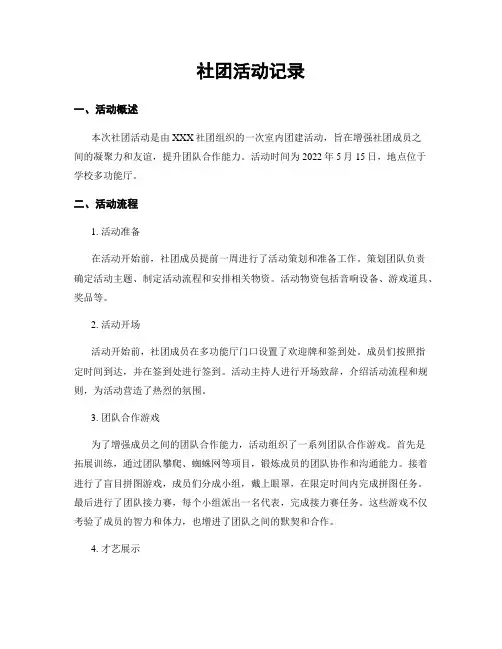 社团活动记录

一、活动概述

本次社团活动是由 XXX 社团组织的一次室内团建活动，旨在增强社团成员之间的凝聚力和友谊，提升团队合作能力。活动时间为 2022 年 5 月 15 日，地点位于学校多功能厅。

二、活动流程

1. 活动准备

在活动开始前，社团成员提前一周进行了活动策划和准备工作。策划团队负责确定活动主题、制定活动流程和安排相关物资。活动物资包括音响设备、游戏道具、奖品等。

2. 活动开场

活动开始前，社团成员在多功能厅门口设置了欢迎牌和签到处。成员们按照指定时间到达，并在签到处进行签到。活动主持人进行开场致辞，介绍活动流程和规则，为活动营造了热烈的氛围。

3. 团队合作游戏

为了增强成员之间的团队合作能力，活动组织了一系列团队合作游戏。首先是拓展训练，通过团队攀爬、蜘蛛网等项目，锻炼成员的团队协作和沟通能力。接着进行了盲目拼图游戏，成员们分成小组，戴上眼罩，在限定时间内完成拼图任务。最后进行了团队接力赛，每个小组派出一名代表，完成接力赛任务。这些游戏不仅考验了成员的智力和体力，也增进了团队之间的默契和合作。

4. 才艺展示